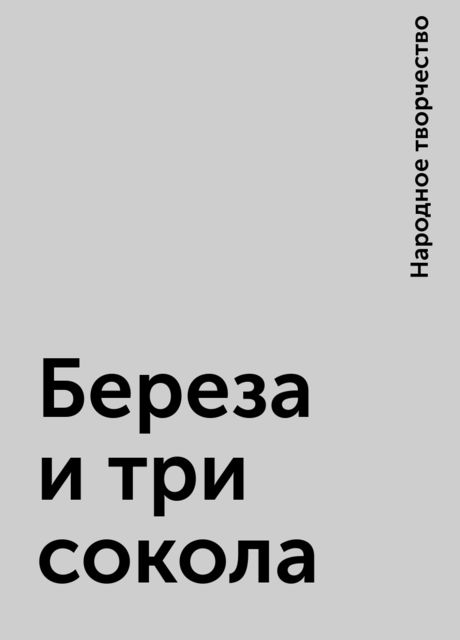 Народное творчество

Береза и три сокола